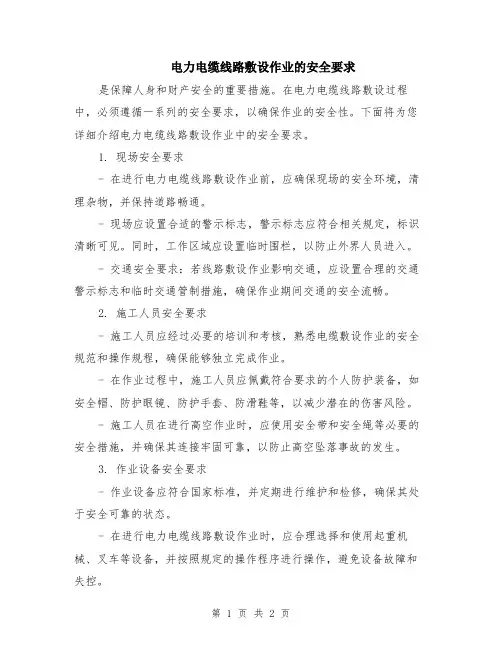 电力电缆线路敷设作业的安全要求

是保障人身和财产安全的重要措施。在电力电缆线路敷设过程中，必须遵循一系列的安全要求，以确保作业的安全性。下面将为您详细介绍电力电缆线路敷设作业中的安全要求。

1. 现场安全要求

- 在进行电力电缆线路敷设作业前，应确保现场的安全环境，清理杂物，并保持道路畅通。

- 现场应设置合适的警示标志，警示标志应符合相关规定，标识清晰可见。同时，工作区域应设置临时围栏，以防止外界人员进入。

- 交通安全要求：若线路敷设作业影响交通，应设置合理的交通警示标志和临时交通管制措施，确保作业期间交通的安全流畅。

2. 施工人员安全要求

- 施工人员应经过必要的培训和考核，熟悉电缆敷设作业的安全规范和操作规程，确保能够独立完成作业。

- 在作业过程中，施工人员应佩戴符合要求的个人防护装备，如安全帽、防护眼镜、防护手套、防滑鞋等，以减少潜在的伤害风险。

- 施工人员在进行高空作业时，应使用安全带和安全绳等必要的安全措施，并确保其连接牢固可靠，以防止高空坠落事故的发生。

3. 作业设备安全要求

- 作业设备应符合国家标准，并定期进行维护和检修，确保其处于安全可靠的状态。

- 在进行电力电缆线路敷设作业时，应合理选择和使用起重机械、叉车等设备，并按照规定的操作程序进行操作，避免设备故障和失控。

第 1 页 共 2 页